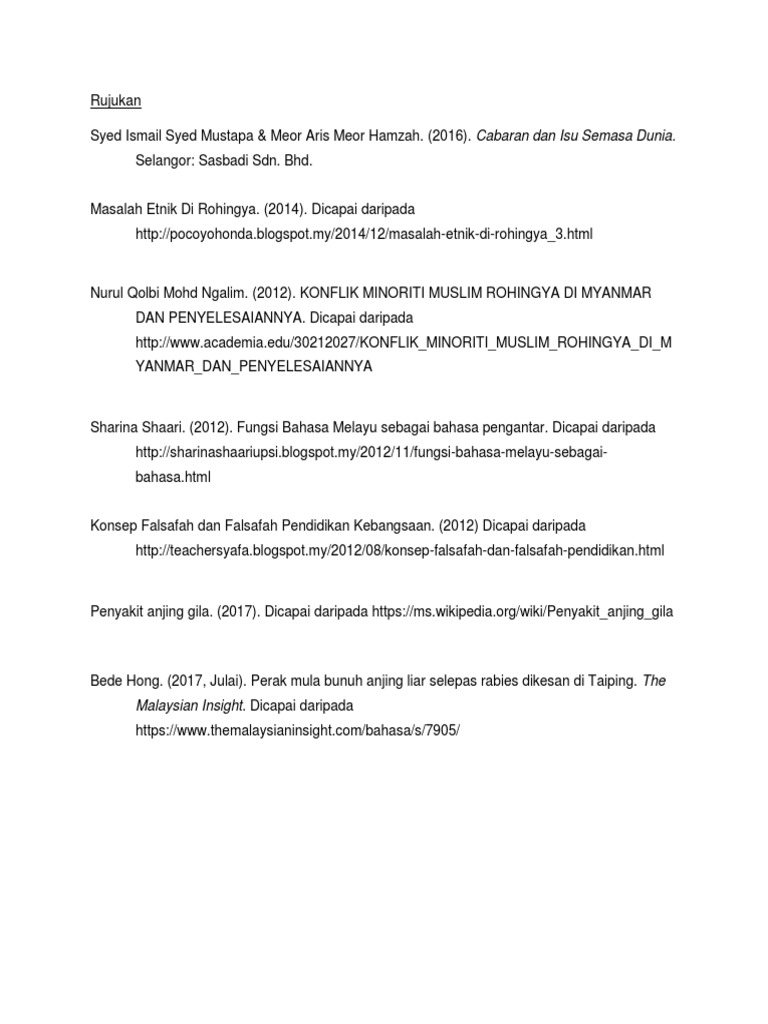 Rujukan

Syed Ismail Syed Mustapa & Meor Aris Meor Hamzah. (2016). Cabaran dan Isu Semasa Dunia. Selangor: Sasbadi Sdn. Bhd.

Masalah Etnik Di Rohingya. (2014). Dicapai daripada http://pocoyohonda.blogspot.my/2014/12/masalah-etnik-di-rohingya_3.html

Nurul Qolbi Mohd Ngalim. (2012). KONFLIK MINORITI MUSLIM ROHINGYA DI MYANMAR DAN PENYELESAIANNYA. Dicapai daripada http://www.academia.edu/30212027/KONFLIK_MINORITI_MUSLIM_ROHINGYA_DI_MYANMAR_DAN_PENYELESAIANNYA

Sharina Shaari. (2012). Fungsi Bahasa Melayu sebagai bahasa pengantar. Dicapai daripada http://sharinashaariupsi.blogspot.my/2012/11/fungsi-bahasa-melayu-sebagai-bahasa.html

Konsep Falsafah dan Falsafah Pendidikan Kebangsaan. (2012) Dicapai daripada http://teachersyafa.blogspot.my/2012/08/konsep-falsafah-dan-falsafah-pendidikan.html

Penyakit anjing gila. (2017). Dicapai daripada https://ms.wikipedia.org/wiki/Penyakit_anjing_gila

Bede Hong. (2017, Julai). Perak mula bunuh anjing liar selepas rabies dikesan di Taiping. The Malaysian Insight. Dicapai daripada https://www.themalaysianinsight.com/bahasa/s/7905/